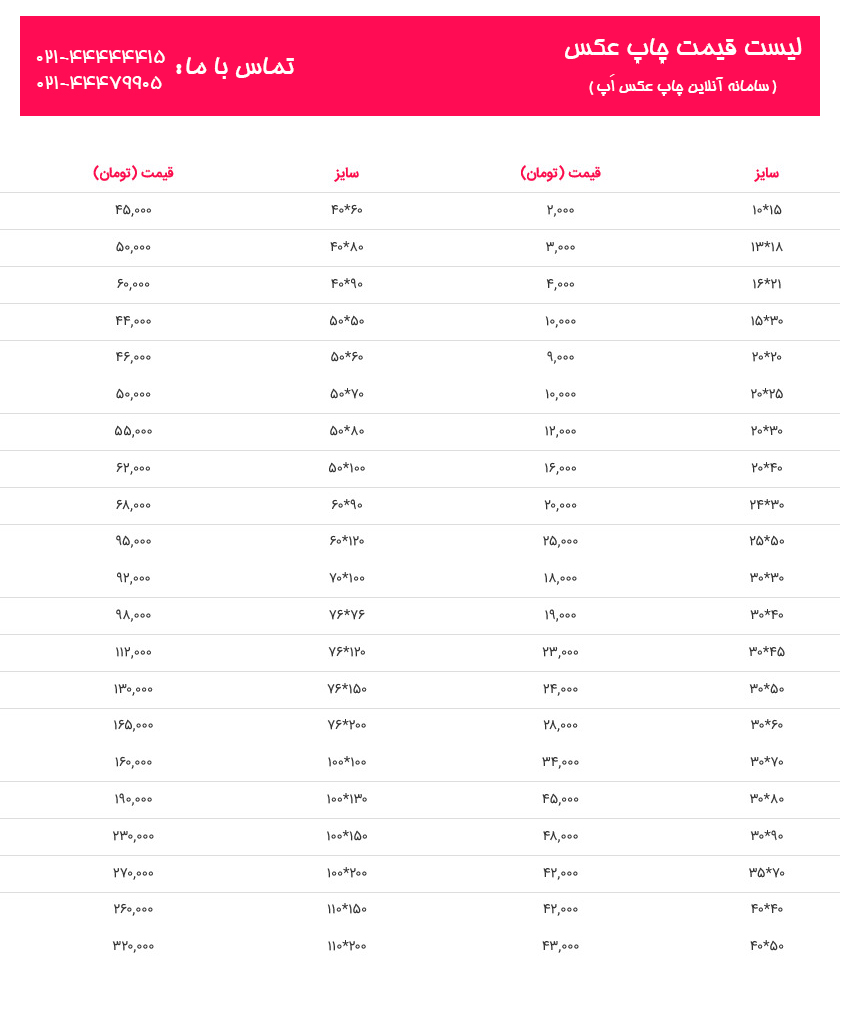 لیست قیمت چاپ عکس
( سامانه آنلاین چاپ عکس اَپ )

تماس با ما:
۰۲۱-۴۴۴۴۴۴۱۵
۰۲۱-۴۴۴۷۹۹۰۵

| سایز | قیمت (تومان) | سایز | قیمت (تومان) |
|---|---|---|---|
| ۱۰*۱۵ | ۲,۰۰۰ | ۴۰*۶۰ | ۴۵,۰۰۰ |
| ۱۳*۱۸ | ۳,۰۰۰ | ۴۰*۸۰ | ۵۰,۰۰۰ |
| ۱۶*۲۱ | ۴,۰۰۰ | ۴۰*۹۰ | ۶۰,۰۰۰ |
| ۱۵*۳۰ | ۱۰,۰۰۰ | ۵۰*۵۰ | ۴۴,۰۰۰ |
| ۲۰*۲۰ | ۹,۰۰۰ | ۵۰*۶۰ | ۴۶,۰۰۰ |
| ۲۰*۲۵ | ۱۰,۰۰۰ | ۵۰*۷۰ | ۵۰,۰۰۰ |
| ۲۰*۳۰ | ۱۲,۰۰۰ | ۵۰*۸۰ | ۵۵,۰۰۰ |
| ۲۰*۴۰ | ۱۶,۰۰۰ | ۵۰*۱۰۰ | ۶۲,۰۰۰ |
| ۲۴*۳۰ | ۲۰,۰۰۰ | ۶۰*۹۰ | ۶۸,۰۰۰ |
| ۲۵*۵۰ | ۲۵,۰۰۰ | ۶۰*۱۲۰ | ۹۵,۰۰۰ |
| ۳۰*۳۰ | ۱۸,۰۰۰ | ۷۰*۱۰۰ | ۹۲,۰۰۰ |
| ۳۰*۴۰ | ۱۹,۰۰۰ | ۷۶*۷۶ | ۹۸,۰۰۰ |
| ۳۰*۴۵ | ۲۳,۰۰۰ | ۷۶*۱۲۰ | ۱۱۲,۰۰۰ |
| ۳۰*۵۰ | ۲۴,۰۰۰ | ۷۶*۱۵۰ | ۱۳۰,۰۰۰ |
| ۳۰*۶۰ | ۲۸,۰۰۰ | ۷۶*۲۰۰ | ۱۶۵,۰۰۰ |
| ۳۰*۷۰ | ۳۴,۰۰۰ | ۱۰۰*۱۰۰ | ۱۶۰,۰۰۰ |
| ۳۰*۸۰ | ۴۵,۰۰۰ | ۱۰۰*۱۳۰ | ۱۹۰,۰۰۰ |
| ۳۰*۹۰ | ۴۸,۰۰۰ | ۱۰۰*۱۵۰ | ۲۳۰,۰۰۰ |
| ۳۵*۷۰ | ۴۲,۰۰۰ | ۱۰۰*۲۰۰ | ۲۷۰,۰۰۰ |
| ۴۰*۴۰ | ۴۲,۰۰۰ | ۱۱۰*۱۵۰ | ۲۶۰,۰۰۰ |
| ۴۰*۵۰ | ۴۳,۰۰۰ | ۱۱۰*۲۰۰ | ۳۲۰,۰۰۰ |